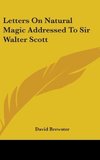 Letters On Natural Magic Addressed To Sir Walter Scott

David Brewster